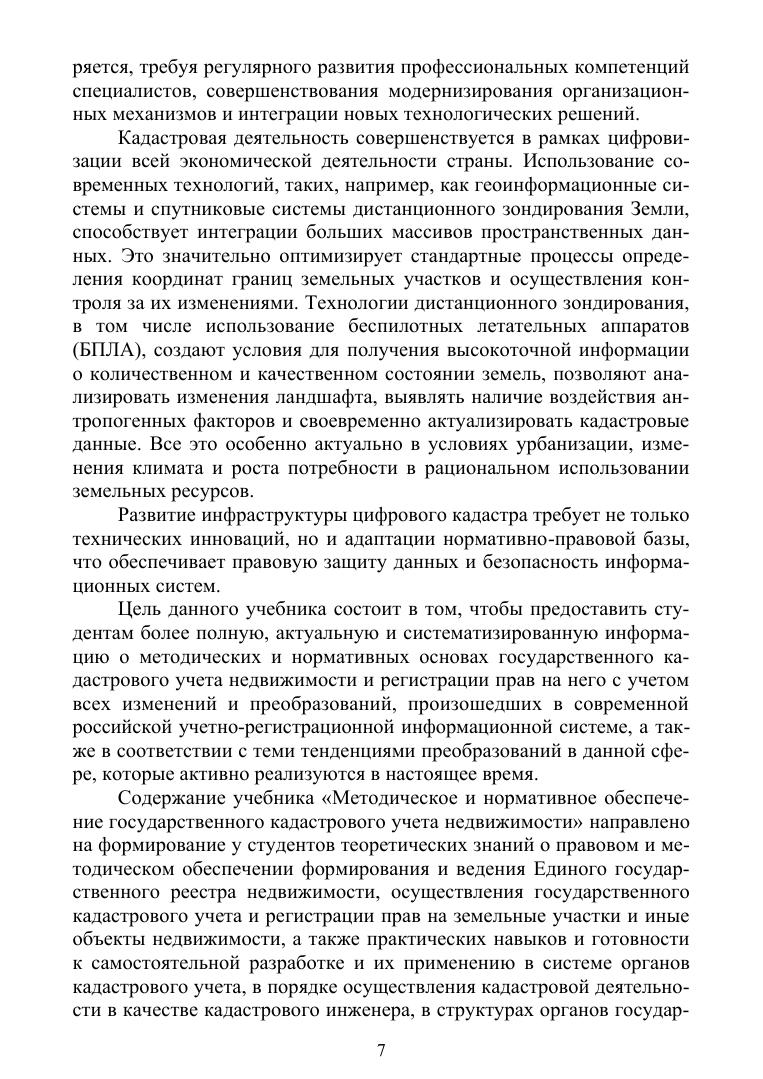 ряется, требуя регулярного развития профессиональных компетенций специалистов, совершенствования модернизирования организационных механизмов и интеграции новых технологических решений.

Кадастровая деятельность совершенствуется в рамках цифровизации всей экономической деятельности страны. Использование современных технологий, таких, например, как геоинформационные системы и спутниковые системы дистанционного зондирования Земли, способствует интеграции больших массивов пространственных данных. Это значительно оптимизирует стандартные процессы определения координат границ земельных участков и осуществления контроля за их изменениями. Технологии дистанционного зондирования, в том числе использование беспилотных летательных аппаратов (БПЛА), создают условия для получения высокоточной информации о количественном и качественном состоянии земель, позволяют анализировать изменения ландшафта, выявлять наличие воздействия антропогенных факторов и своевременно актуализировать кадастровые данные. Все это особенно актуально в условиях урбанизации, изменения климата и роста потребности в рациональном использовании земельных ресурсов.

Развитие инфраструктуры цифрового кадастра требует не только технических инноваций, но и адаптации нормативно-правовой базы, что обеспечивает правовую защиту данных и безопасность информационных систем.

Цель данного учебника состоит в том, чтобы предоставить студентам более полную, актуальную и систематизированную информацию о методических и нормативных основах государственного кадастрового учета недвижимости и регистрации прав на него с учетом всех изменений и преобразований, произошедших в современной российской учетно-регистрационной информационной системе, а также в соответствии с теми тенденциями преобразований в данной сфере, которые активно реализуются в настоящее время.

Содержание учебника «Методическое и нормативное обеспечение государственного кадастрового учета недвижимости» направлено на формирование у студентов теоретических знаний о правовом и методическом обеспечении формирования и ведения Единого государственного реестра недвижимости, осуществления государственного кадастрового учета и регистрации прав на земельные участки и иные объекты недвижимости, а также практических навыков и готовности к самостоятельной разработке и их применению в системе органов кадастрового учета, в порядке осуществления кадастровой деятельности в качестве кадастрового инженера, в структурах органов государ-

7